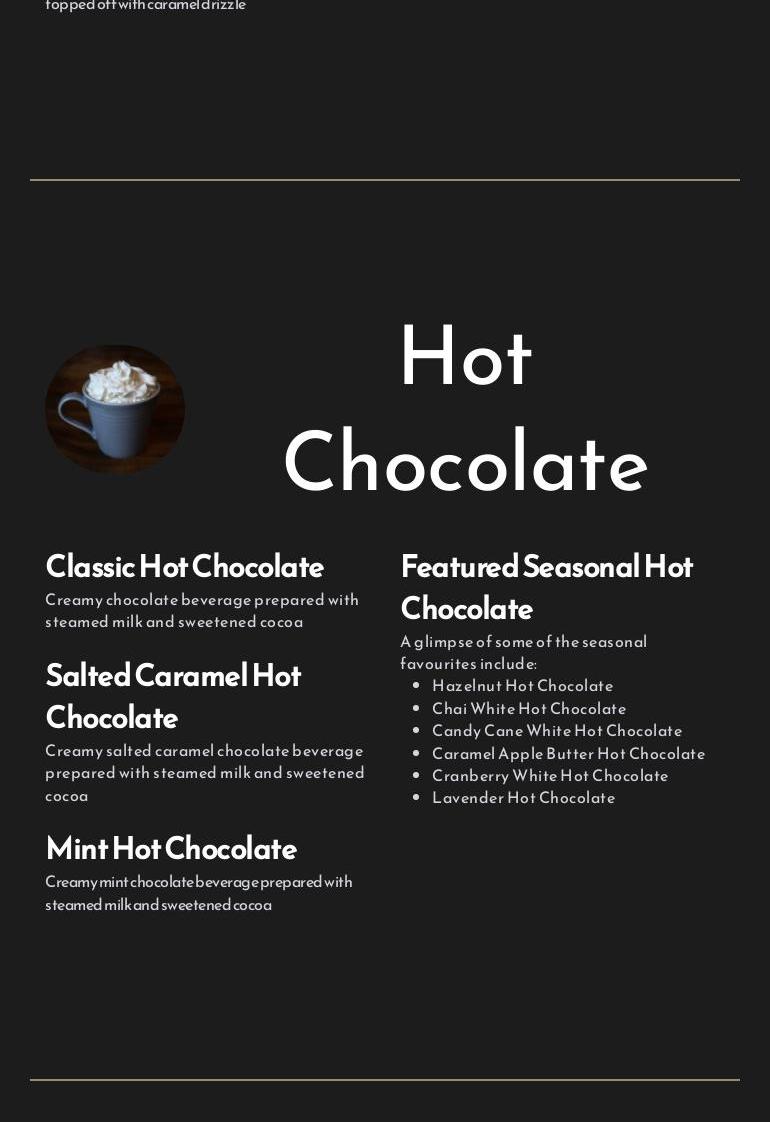 topped off with caramel drizzle

Hot Chocolate

Classic Hot Chocolate

Creamy chocolate beverage prepared with steamed milk and sweetened cocoa

Salted Caramel Hot Chocolate

Creamy salted caramel chocolate beverage prepared with steamed milk and sweetened cocoa

Mint Hot Chocolate

Creamy mint chocolate beverage prepared with steamed milk and sweetened cocoa

Featured Seasonal Hot Chocolate

A glimpse of some of the seasonal favourites include:

- Hazelnut Hot Chocolate
- Chai White Hot Chocolate
- Candy Cane White Hot Chocolate
- Caramel Apple Butter Hot Chocolate
- Cranberry White Hot Chocolate
- Lavender Hot Chocolate